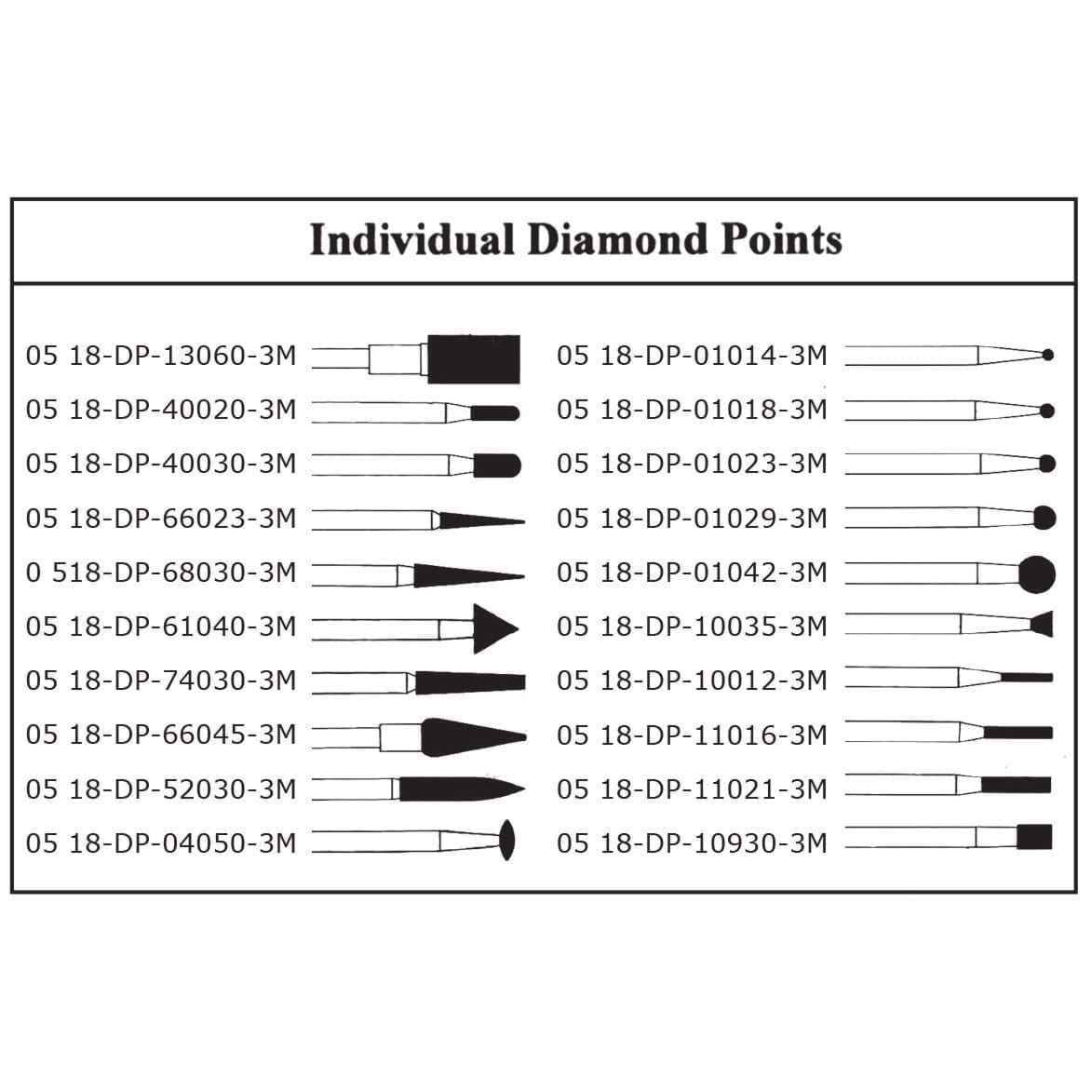 Individual Diamond Points

05 18-DP-13060-3M
05 18-DP-40020-3M
05 18-DP-40030-3M
05 18-DP-66023-3M
0 518-DP-68030-3M
05 18-DP-61040-3M
05 18-DP-74030-3M
05 18-DP-66045-3M
05 18-DP-52030-3M
05 18-DP-04050-3M

05 18-DP-01014-3M
05 18-DP-01018-3M
05 18-DP-01023-3M
05 18-DP-01029-3M
05 18-DP-01042-3M
05 18-DP-10035-3M
05 18-DP-10012-3M
05 18-DP-11016-3M
05 18-DP-11021-3M
05 18-DP-10930-3M